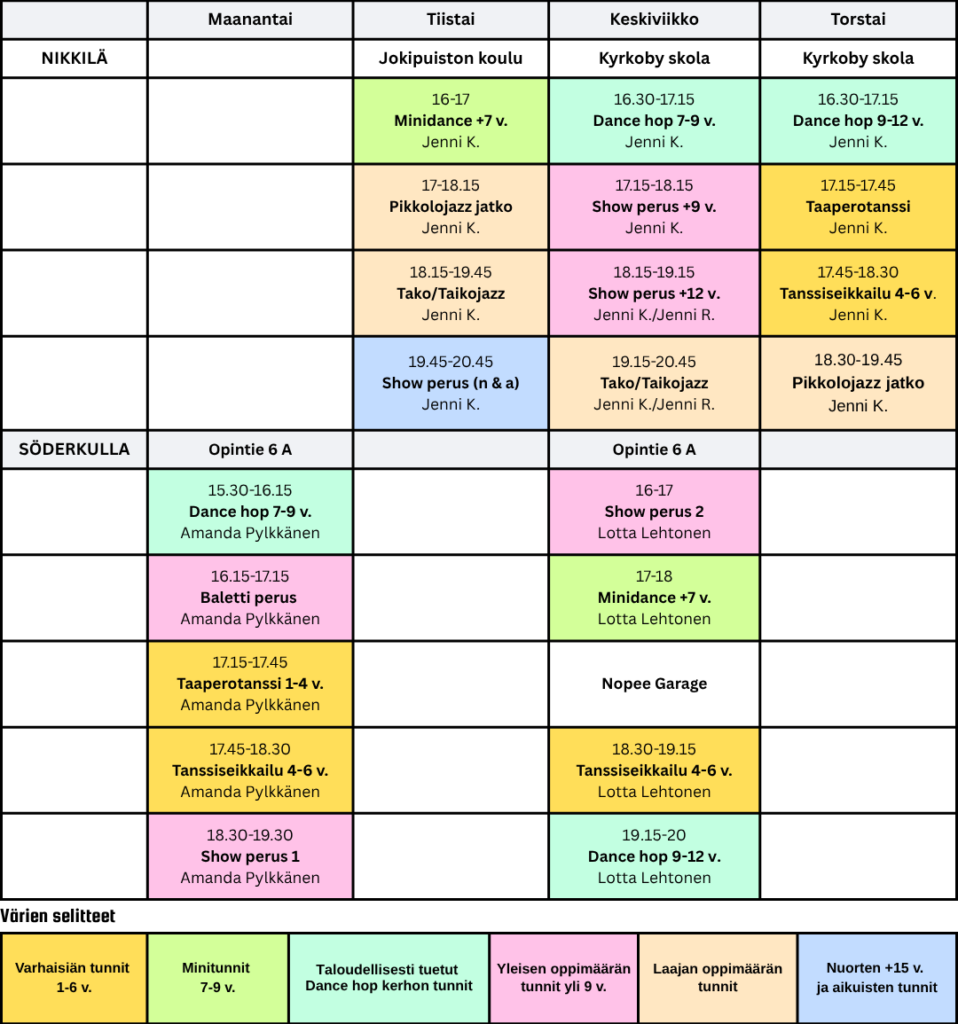 |  | Maanantai | Tiistai | Keskiviikko | Torstai |
|---|---|---|---|---|
| NIKKILÄ |  | Jokipuiston koulu | Kyrkoby skola | Kyrkoby skola |
|  |  | 16-17 Minidance +7 v. Jenni K. | 16.30-17.15 Dance hop 7-9 v. Jenni K. | 16.30-17.15 Dance hop 9-12 v. Jenni K. |
|  |  | 17-18.15 Pikkolojazz jatko Jenni K. | 17.15-18.15 Show perus +9 v. Jenni K. | 17.15-17.45 Taaperotanssi Jenni K. |
|  |  | 18.15-19.45 Tako/Taikojazz Jenni K. | 18.15-19.15 Show perus +12 v. Jenni K./Jenni R. | 17.45-18.30 Tanssiseikkailu 4-6 v. Jenni K. |
|  |  | 19.45-20.45 Show perus (n & a) Jenni K. | 19.15-20.45 Tako/Taikojazz Jenni K./Jenni R. | 18.30-19.45 Pikkolojazz jatko Jenni K. |
| SÖDERKULLA | Opintie 6 A |  | Opintie 6 A |  |
|  | 15.30-16.15 Dance hop 7-9 v. Amanda Pylkkänen |  | 16-17 Show perus 2 Lotta Lehtonen |  |
|  | 16.15-17.15 Baletti perus Amanda Pylkkänen |  | 17-18 Minidance +7 v. Lotta Lehtonen |  |
|  | 17.15-17.45 Taaperotanssi 1-4 v. Amanda Pylkkänen |  | Nopee Garage |  |
|  | 17.45-18.30 Tanssiseikkailu 4-6 v. Amanda Pylkkänen |  | 18.30-19.15 Tanssiseikkailu 4-6 v. Lotta Lehtonen |  |
|  | 18.30-19.30 Show perus 1 Amanda Pylkkänen |  | 19.15-20 Dance hop 9-12 v. Lotta Lehtonen |  |

Värien selitteet

Varhaisiän tunnit 1-6 v.

Minitunnit 7-9 v.

Taloudellisesti tuetut Dance hop kerhon tunnit

Yleisen oppimäärän tunnit yli 9 v.

Laajan oppimäärän tunnit

Nuorten +15 v. ja aikuisten tunnit